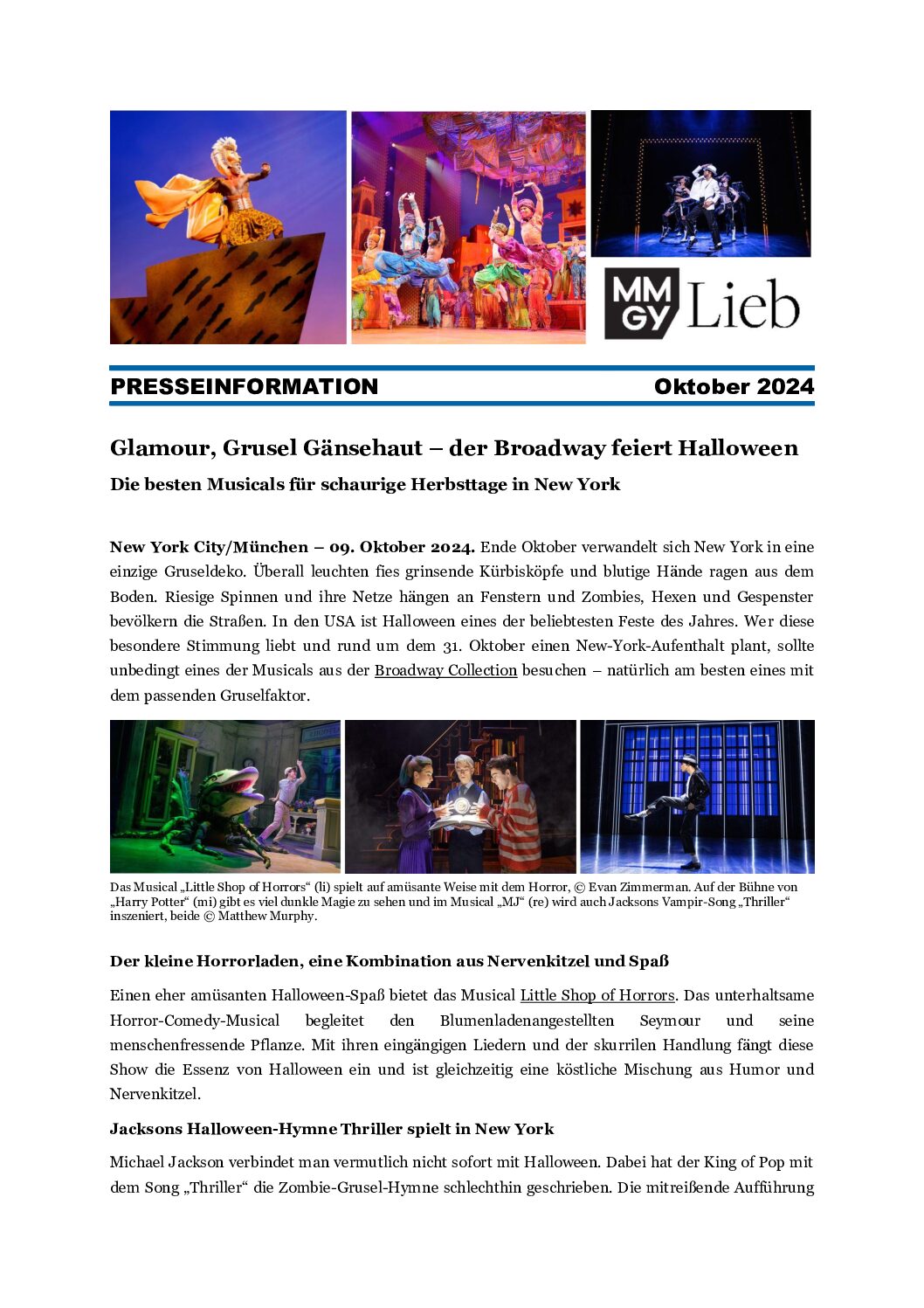 MM GY Lieb

PRESSEINFORMATION Oktober 2024

Glamour, Grusel Gänsehaut – der Broadway feiert Halloween

Die besten Musicals für schaurige Herbsttage in New York

New York City/München – 09. Oktober 2024. Ende Oktober verwandelt sich New York in eine einzige Gruseldeko. Überall leuchten fies grinsende Kürbisköpfe und blutige Hände ragen aus dem Boden. Riesige Spinnen und ihre Netze hängen an Fenstern und Zombies, Hexen und Gespenster bevölkern die Straßen. In den USA ist Halloween eines der beliebtesten Feste des Jahres. Wer diese besondere Stimmung liebt und rund um dem 31. Oktober einen New-York-Aufenthalt plant, sollte unbedingt eines der Musicals aus der Broadway Collection besuchen – natürlich am besten eines mit dem passenden Gruselfaktor.

Das Musical „Little Shop of Horrors“ (li) spielt auf amüsante Weise mit dem Horror, © Evan Zimmerman. Auf der Bühne von „Harry Potter“ (mi) gibt es viel dunkle Magie zu sehen und im Musical „MJ“ (re) wird auch Jacksons Vampir-Song „Thriller“ inszeniert, beide © Matthew Murphy.

Der kleine Horrorladen, eine Kombination aus Nervenkitzel und Spaß

Einen eher amüsanten Halloween-Spaß bietet das Musical Little Shop of Horrors. Das unterhaltsame Horror-Comedy-Musical begleitet den Blumenladenangestellten Seymour und seine menschenfressende Pflanze. Mit ihren eingängigen Liedern und der skurrilen Handlung fängt diese Show die Essenz von Halloween ein und ist gleichzeitig eine köstliche Mischung aus Humor und Nervenkitzel.

Jacksons Halloween-Hymne Thriller spielt in New York

Michael Jackson verbindet man vermutlich nicht sofort mit Halloween. Dabei hat der King of Pop mit dem Song „Thriller“ die Zombie-Grusel-Hymne schlechthin geschrieben. Die mitreißende Aufführung